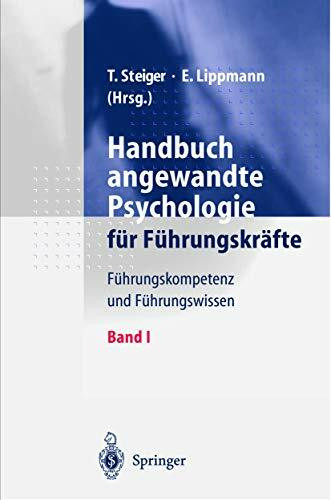 T. Steiger · E. Lippmann
(Hrsg.)

Handbuch angewandte Psychologie für Führungskräfte

Führungskompetenz und Führungswissen

Band I

Springer